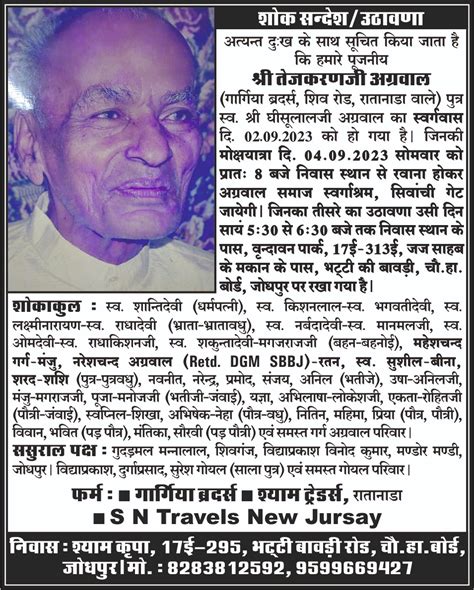 शोक सन्देश/उठावणा

अत्यन्त दुःख के साथ सूचित किया जाता है कि हमारे पूजनीय

श्री तेजकरणजी अग्रवाल

(गार्गिया ब्रदर्स, शिव रोड, रातानाडा वाले) पुत्र स्व. श्री घीसूलालजी अग्रवाल का स्वर्गवास दि. 02.09.2023 को हो गया है। जिनकी मोक्षयात्रा दि. 04.09.2023 सोमवार को प्रातः 8 बजे निवास स्थान से रवाना होकर अग्रवाल समाज स्वर्गाश्रम, सिवांची गेट जायेगी। जिनका तीसरे का उठावणा उसी दिन सायं 5:30 से 6:30 बजे तक निवास स्थान के पास, वृन्दावन पार्क, 17ई-313ई, जज साहब के मकान के पास, भट्टी की बावड़ी, चौ.हा. बोर्ड, जोधपुर पर रखा गया है।

शोकाकुल : स्व. शान्तिदेवी (धर्मपत्नी), स्व. किशनलाल-स्व. भगवतीदेवी, स्व. लक्ष्मीनारायण-स्व. राधादेवी (भ्राता-भ्रातावधु), स्व. नर्बदादेवी-स्व. मानमलजी, स्व. ओमदेवी-स्व. राधाकिशनजी, स्व. शकुन्तादेवी-मगजराजजी (बहन-बहनोई), महेशचन्द गर्ग-मंजु, नरेशचन्द अग्रवाल (Retd. DGM SBBJ)-रतन, स्व. सुशील-बीना, शरद-शशि (पुत्र-पुत्रवधु), नवनीत, नरेन्द्र, प्रमोद, संजय, अनिल (भतीजे), उषा-अनिलजी, मंजु-मगराजजी, पूजा-मनोजजी (भतीजी-जंवाई), यज्ञा, अभिलाषा-लोकेशजी, एकता-रोहितजी (पौत्री-जंवाई), स्वप्निल-शिखा, अभिषेक-नेहा (पौत्र-वधु), नितिन, महिमा, प्रिया (पौत्र, पौत्री), विवान, भवित (पड़ पौत्र), मंतिका, सौरवी (पड़ पौत्री) एवं समस्त गर्ग अग्रवाल परिवार।

ससुराल पक्ष : गुदड़मल मन्नालाल, शिवगंज, विद्याप्रकाश विनोद कुमार, मण्डोर मण्डी, जोधपुर। विद्याप्रकाश, दुर्गाप्रसाद, सुरेश गोयल (साला पुत्र) एवं समस्त गोयल परिवार।

फर्म : ■ गार्गिया ब्रदर्स ■ श्याम ट्रेडर्स, रातानाडा
■ S N Travels New Jursay

निवास : श्याम कृपा, 17ई-295, भट्टी बावड़ी रोड, चौ.हा.बोर्ड, जोधपुर। मो. : 8283812592, 9599669427